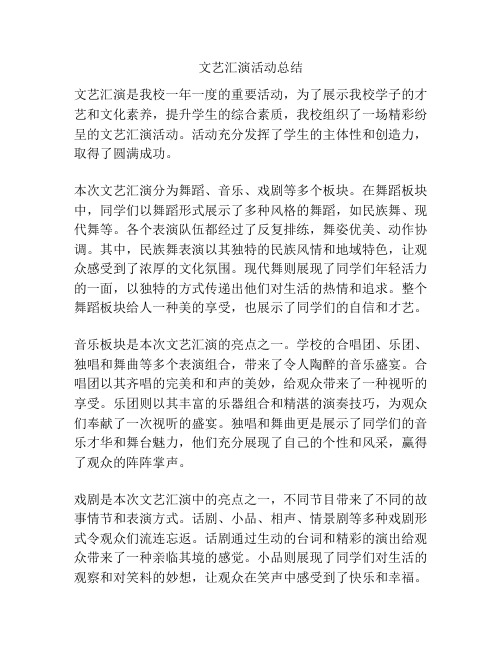 文艺汇演活动总结

文艺汇演是我校一年一度的重要活动，为了展示我校学子的才艺和文化素养，提升学生的综合素质，我校组织了一场精彩纷呈的文艺汇演活动。活动充分发挥了学生的主体性和创造力，取得了圆满成功。

本次文艺汇演分为舞蹈、音乐、戏剧等多个板块。在舞蹈板块中，同学们以舞蹈形式展示了多种风格的舞蹈，如民族舞、现代舞等。各个表演队伍都经过了反复排练，舞姿优美、动作协调。其中，民族舞表演以其独特的民族风情和地域特色，让观众感受到了浓厚的文化氛围。现代舞则展现了同学们年轻活力的一面，以独特的方式传递出他们对生活的热情和追求。整个舞蹈板块给人一种美的享受，也展示了同学们的自信和才艺。

音乐板块是本次文艺汇演的亮点之一。学校的合唱团、乐团、独唱和舞曲等多个表演组合，带来了令人陶醉的音乐盛宴。合唱团以其齐唱的完美和和声的美妙，给观众带来了一种视听的享受。乐团则以其丰富的乐器组合和精湛的演奏技巧，为观众们奉献了一次视听的盛宴。独唱和舞曲更是展示了同学们的音乐才华和舞台魅力，他们充分展现了自己的个性和风采，赢得了观众的阵阵掌声。

戏剧是本次文艺汇演中的亮点之一，不同节目带来了不同的故事情节和表演方式。话剧、小品、相声、情景剧等多种戏剧形式令观众们流连忘返。话剧通过生动的台词和精彩的演出给观众带来了一种亲临其境的感觉。小品则展现了同学们对生活的观察和对笑料的妙想，让观众在笑声中感受到了快乐和幸福。